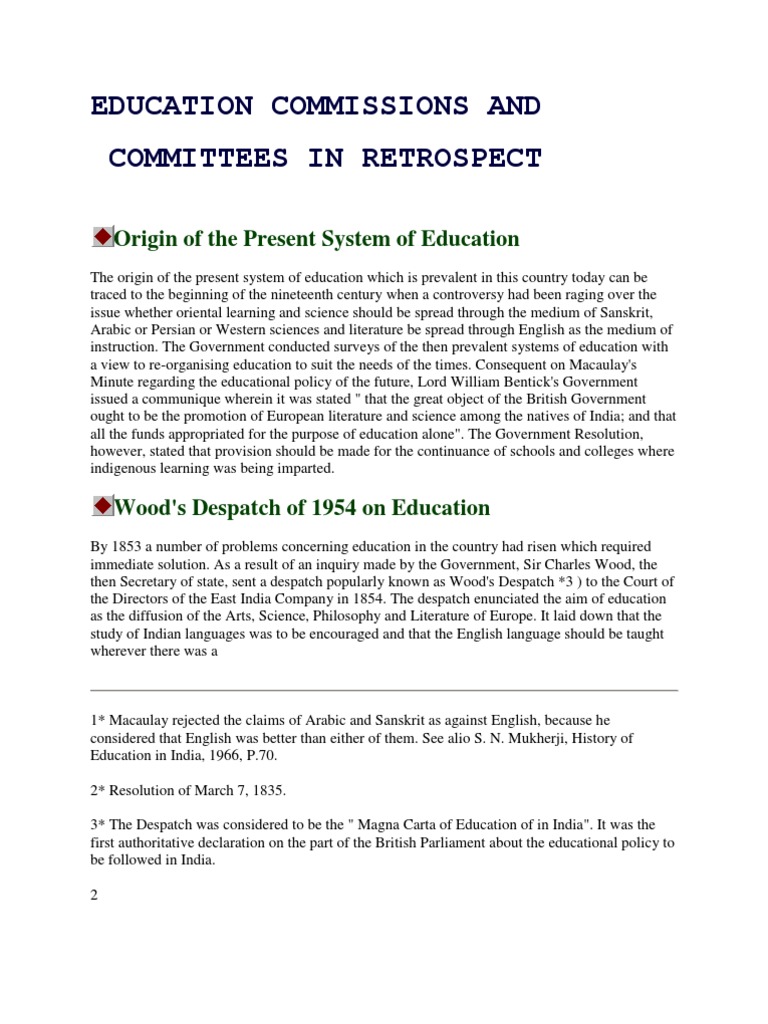 EDUCATION COMMISSIONS AND

COMMITTEES IN RETROSPECT

Origin of the Present System of Education

The origin of the present system of education which is prevalent in this country today can be traced to the beginning of the nineteenth century when a controversy had been raging over the issue whether oriental learning and science should be spread through the medium of Sanskrit, Arabic or Persian or Western sciences and literature be spread through English as the medium of instruction. The Government conducted surveys of the then prevalent systems of education with a view to re-organising education to suit the needs of the times. Consequent on Macaulay's Minute regarding the educational policy of the future, Lord William Bentick's Government issued a communique wherein it was stated " that the great object of the British Government ought to be the promotion of European literature and science among the natives of India; and that all the funds appropriated for the purpose of education alone". The Government Resolution, however, stated that provision should be made for the continuance of schools and colleges where indigenous learning was being imparted.

Wood's Despatch of 1954 on Education

By 1853 a number of problems concerning education in the country had risen which required immediate solution. As a result of an inquiry made by the Government, Sir Charles Wood, the then Secretary of state, sent a despatch popularly known as Wood's Despatch *3 ) to the Court of the Directors of the East India Company in 1854. The despatch enunciated the aim of education as the diffusion of the Arts, Science, Philosophy and Literature of Europe. It laid down that the study of Indian languages was to be encouraged and that the English language should be taught wherever there was a

1* Macaulay rejected the claims of Arabic and Sanskrit as against English, because he considered that English was better than either of them. See alio S. N. Mukherji, History of Education in India, 1966, P.70.

2* Resolution of March 7, 1835.

3* The Despatch was considered to be the " Magna Carta of Education of in India". It was the first authoritative declaration on the part of the British Parliament about the educational policy to be followed in India.

2